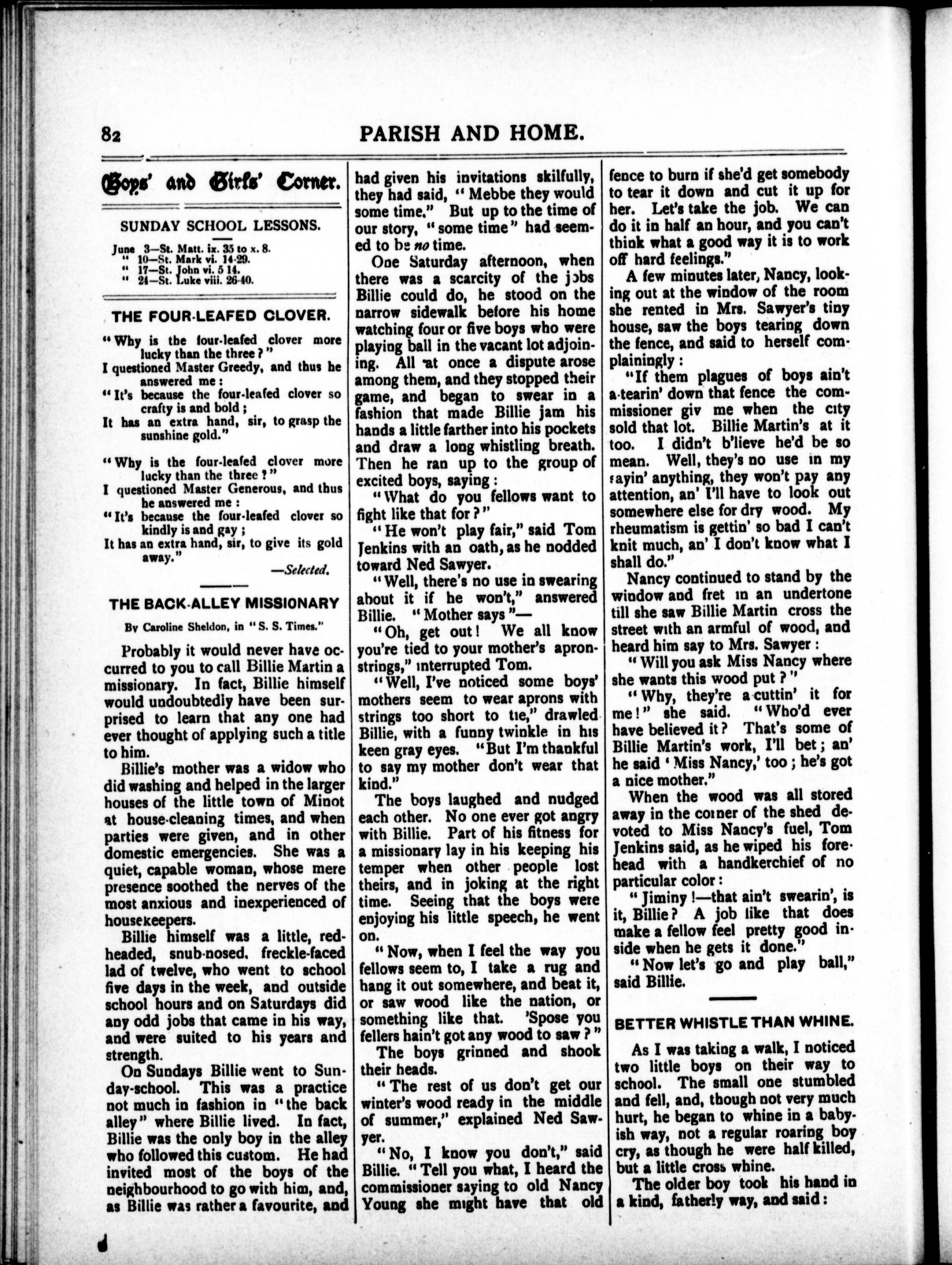 82 PARISH AND HOME.

Boys' and Girls' Corner.

SUNDAY SCHOOL LESSONS.

June 3—St. Matt. ix. 35 to x. 8.
" 10—St. Mark vi. 14-29.
" 17—St. John vi. 5 14.
" 24—St. Luke viii. 26-40.

THE FOUR-LEAFED CLOVER.

"Why is the four-leafed clover more lucky than the three?"
I questioned Master Greedy, and thus he answered me:
"It's because the four-leafed clover so crafty is and bold;
It has an extra hand, sir, to grasp the sunshine gold."

"Why is the four-leafed clover more lucky than the three?"
I questioned Master Generous, and thus he answered me:
"It's because the four-leafed clover so kindly is and gay;
It has an extra hand, sir, to give its gold away."

—Selected.

THE BACK-ALLEY MISSIONARY

By Caroline Sheldon, in "S. S. Times."

Probably it would never have occurred to you to call Billie Martin a missionary. In fact, Billie himself would undoubtedly have been surprised to learn that any one had ever thought of applying such a title to him.

Billie's mother was a widow who did washing and helped in the larger houses of the little town of Minot at house-cleaning times, and when parties were given, and in other domestic emergencies. She was a quiet, capable woman, whose mere presence soothed the nerves of the most anxious and inexperienced of housekeepers.

Billie himself was a little, red-headed, snub-nosed, freckle-faced lad of twelve, who went to school five days in the week, and outside school hours and on Saturdays did any odd jobs that came in his way, and were suited to his years and strength.

On Sundays Billie went to Sunday-school. This was a practice not much in fashion in "the back alley" where Billie lived. In fact, Billie was the only boy in the alley who followed this custom. He had invited most of the boys of the neighbourhood to go with him, and, as Billie was rather a favourite, and had given his invitations skilfully, they had said, "Mebbe they would some time." But up to the time of our story, "some time" had seemed to be no time.

One Saturday afternoon, when there was a scarcity of the jobs Billie could do, he stood on the narrow sidewalk before his home watching four or five boys who were playing ball in the vacant lot adjoining. All at once a dispute arose among them, and they stopped their game, and began to swear in a fashion that made Billie jam his hands a little farther into his pockets and draw a long whistling breath. Then he ran up to the group of excited boys, saying:

"What do you fellows want to fight like that for?"

"He won't play fair," said Tom Jenkins with an oath, as he nodded toward Ned Sawyer.

"Well, there's no use in swearing about it if he won't," answered Billie. "Mother says"—

"Oh, get out! We all know you're tied to your mother's apron-strings," interrupted Tom.

"Well, I've noticed some boys' mothers seem to wear aprons with strings too short to tie," drawled Billie, with a funny twinkle in his keen gray eyes. "But I'm thankful to say my mother don't wear that kind."

The boys laughed and nudged each other. No one ever got angry with Billie. Part of his fitness for a missionary lay in his keeping his temper when other people lost theirs, and in joking at the right time. Seeing that the boys were enjoying his little speech, he went on.

"Now, when I feel the way you fellows seem to, I take a rug and hang it out somewhere, and beat it, or saw wood like the nation, or something like that. 'Spose you fellers hain't got any wood to saw?"

The boys grinned and shook their heads.

"The rest of us don't get our winter's wood ready in the middle of summer," explained Ned Sawyer.

"No, I know you don't," said Billie. "Tell you what, I heard the commissioner saying to old Nancy Young she might have that old fence to burn if she'd get somebody to tear it down and cut it up for her. Let's take the job. We can do it in half an hour, and you can't think what a good way it is to work off hard feelings."

A few minutes later, Nancy, looking out at the window of the room she rented in Mrs. Sawyer's tiny house, saw the boys tearing down the fence, and said to herself complainingly:

"If them plagues of boys ain't a-tearin' down that fence the commissioner giv me when the city sold that lot. Billie Martin's at it too. I didn't b'lieve he'd be so mean. Well, they's no use in my sayin' anything, they won't pay any attention, an' I'll have to look out somewhere else for dry wood. My rheumatism is gettin' so bad I can't knit much, an' I don't know what I shall do."

Nancy continued to stand by the window and fret in an undertone till she saw Billie Martin cross the street with an armful of wood, and heard him say to Mrs. Sawyer:

"Will you ask Miss Nancy where she wants this wood put?"

"Why, they're a-cuttin' it for me!" she said. "Who'd ever have believed it? That's some of Billie Martin's work, I'll bet; an' he said 'Miss Nancy,' too; he's got a nice mother."

When the wood was all stored away in the corner of the shed devoted to Miss Nancy's fuel, Tom Jenkins said, as he wiped his forehead with a handkerchief of no particular color:

"Jiminy!—that ain't swearin', is it, Billie? A job like that does make a fellow feel pretty good inside when he gets it done."

"Now let's go and play ball," said Billie.

BETTER WHISTLE THAN WHINE.

As I was taking a walk, I noticed two little boys on their way to school. The small one stumbled and fell, and, though not very much hurt, he began to whine in a babyish way, not a regular roaring boy cry, as though he were half killed, but a little cross whine.

The older boy took his hand in a kind, fatherly way, and said: